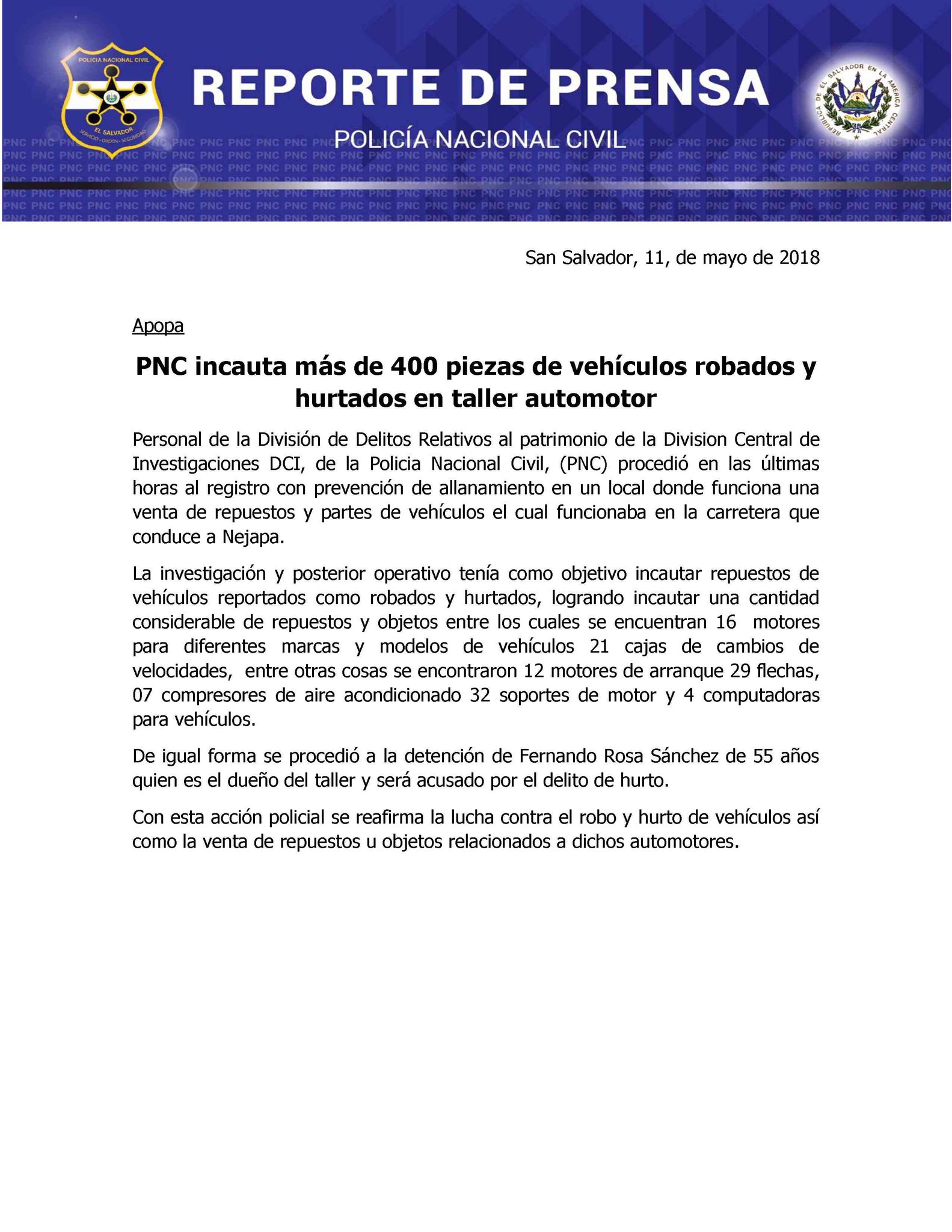 POLICIA NACIONAL CIVIL
EL SALVADOR
SERVICIO • ORDEN • SEGURIDAD

REPORTE DE PRENSA

POLICÍA NACIONAL CIVIL

REPUBLICA DE EL SALVADOR EN LA AMERICA CENTRAL

San Salvador, 11, de mayo de 2018

Apopa

PNC incauta más de 400 piezas de vehículos robados y hurtados en taller automotor

Personal de la División de Delitos Relativos al patrimonio de la Division Central de Investigaciones DCI, de la Policia Nacional Civil, (PNC) procedió en las últimas horas al registro con prevención de allanamiento en un local donde funciona una venta de repuestos y partes de vehículos el cual funcionaba en la carretera que conduce a Nejapa.

La investigación y posterior operativo tenía como objetivo incautar repuestos de vehículos reportados como robados y hurtados, logrando incautar una cantidad considerable de repuestos y objetos entre los cuales se encuentran 16 motores para diferentes marcas y modelos de vehículos 21 cajas de cambios de velocidades, entre otras cosas se encontraron 12 motores de arranque 29 flechas, 07 compresores de aire acondicionado 32 soportes de motor y 4 computadoras para vehículos.

De igual forma se procedió a la detención de Fernando Rosa Sánchez de 55 años quien es el dueño del taller y será acusado por el delito de hurto.

Con esta acción policial se reafirma la lucha contra el robo y hurto de vehículos así como la venta de repuestos u objetos relacionados a dichos automotores.